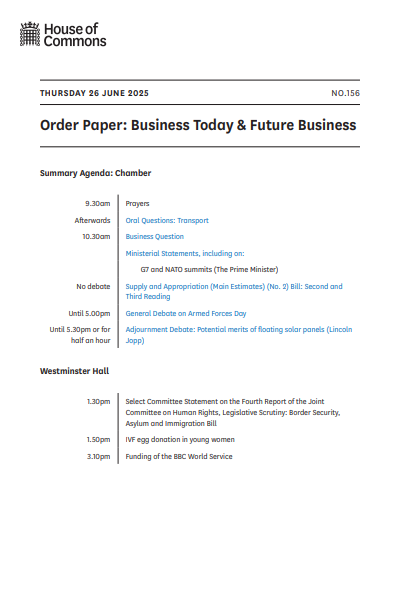 House of Commons

THURSDAY 26 JUNE 2025

NO.156

Order Paper: Business Today & Future Business

Summary Agenda: Chamber

| | |
|---|---|
| 9.30am | Prayers |
| Afterwards | Oral Questions: Transport |
| 10.30am | Business Question |
| | Ministerial Statements, including on: |
| | G7 and NATO summits (The Prime Minister) |
| No debate | Supply and Appropriation (Main Estimates) (No. 2) Bill: Second and Third Reading |
| Until 5.00pm | General Debate on Armed Forces Day |
| Until 5.30pm or for half an hour | Adjournment Debate: Potential merits of floating solar panels (Lincoln Jopp) |

Westminster Hall

| | |
|---|---|
| 1.30pm | Select Committee Statement on the Fourth Report of the Joint Committee on Human Rights, Legislative Scrutiny: Border Security, Asylum and Immigration Bill |
| 1.50pm | IVF egg donation in young women |
| 3.10pm | Funding of the BBC World Service |